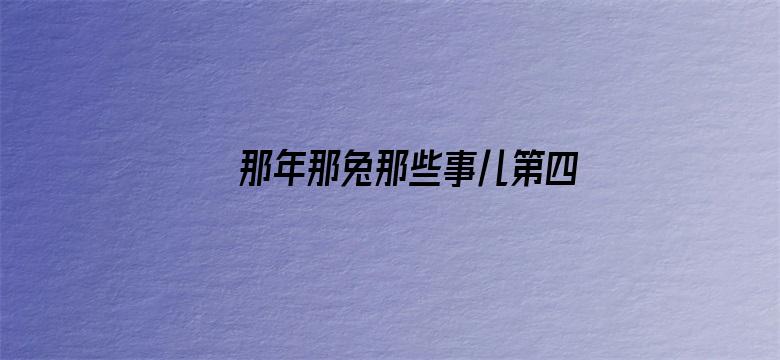 那年那兔那些事儿第四